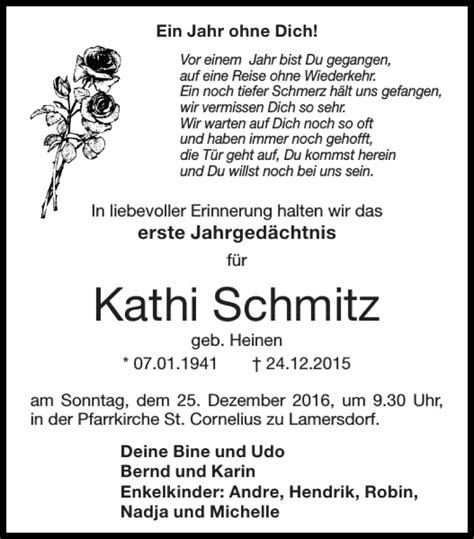 Ein Jahr ohne Dich!

Vor einem Jahr bist Du gegangen,
auf eine Reise ohne Wiederkehr.
Ein noch tiefer Schmerz hält uns gefangen,
wir vermissen Dich so sehr.
Wir warten auf Dich noch so oft
und haben immer noch gehofft,
die Tür geht auf, Du kommst herein
und Du willst noch bei uns sein.

In liebevoller Erinnerung halten wir das
erste Jahrgedächtnis
für

Kathi Schmitz
geb. Heinen
* 07.01.1941 † 24.12.2015

am Sonntag, dem 25. Dezember 2016, um 9.30 Uhr, in der Pfarrkirche St. Cornelius zu Lamersdorf.

Deine Bine und Udo
Bernd und Karin
Enkelkinder: Andre, Hendrik, Robin, Nadja und Michelle